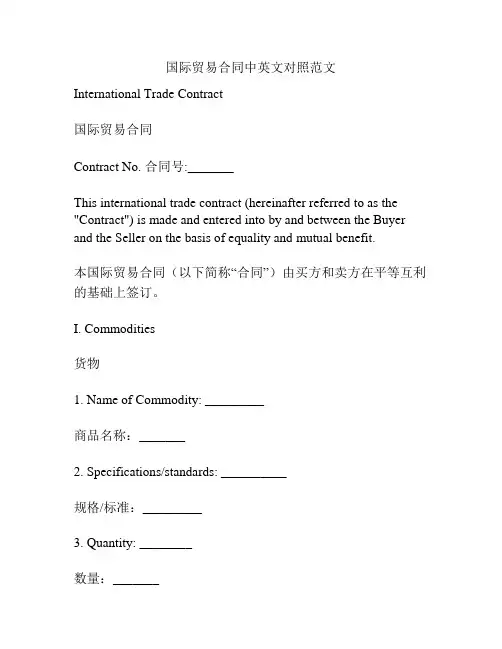 国际贸易合同中英文对照范文

International Trade Contract

国际贸易合同

Contract No. 合同号:_______

This international trade contract (hereinafter referred to as the "Contract") is made and entered into by and between the Buyer and the Seller on the basis of equality and mutual benefit.

本国际贸易合同（以下简称“合同”）由买方和卖方在平等互利的基础上签订。

I. Commodities

货物

1. Name of Commodity: _________

商品名称：_______

2. Specifications/standards: __________

规格/标准：_________

3. Quantity: ________

数量：_______